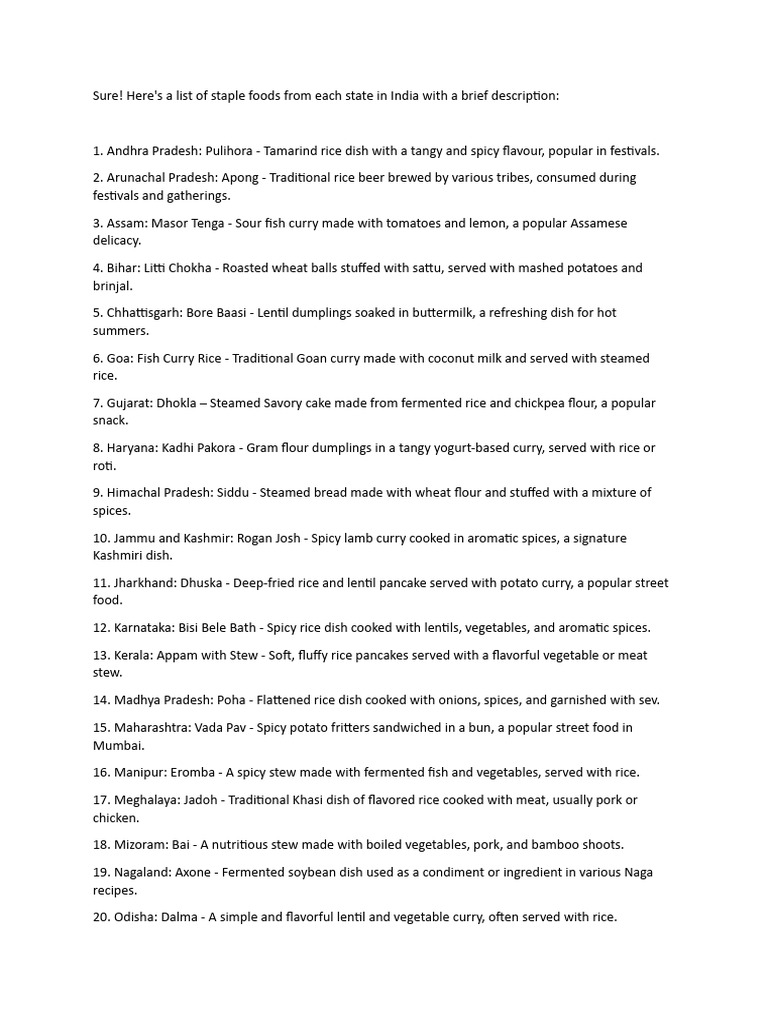 Sure! Here's a list of staple foods from each state in India with a brief description:

1. Andhra Pradesh: Pulihora - Tamarind rice dish with a tangy and spicy flavour, popular in festivals.

2. Arunachal Pradesh: Apong - Traditional rice beer brewed by various tribes, consumed during festivals and gatherings.

3. Assam: Masor Tenga - Sour fish curry made with tomatoes and lemon, a popular Assamese delicacy.

4. Bihar: Litti Chokha - Roasted wheat balls stuffed with sattu, served with mashed potatoes and brinjal.

5. Chhattisgarh: Bore Baasi - Lentil dumplings soaked in buttermilk, a refreshing dish for hot summers.

6. Goa: Fish Curry Rice - Traditional Goan curry made with coconut milk and served with steamed rice.

7. Gujarat: Dhokla – Steamed Savory cake made from fermented rice and chickpea flour, a popular snack.

8. Haryana: Kadhi Pakora - Gram flour dumplings in a tangy yogurt-based curry, served with rice or roti.

9. Himachal Pradesh: Siddu - Steamed bread made with wheat flour and stuffed with a mixture of spices.

10. Jammu and Kashmir: Rogan Josh - Spicy lamb curry cooked in aromatic spices, a signature Kashmiri dish.

11. Jharkhand: Dhuska - Deep-fried rice and lentil pancake served with potato curry, a popular street food.

12. Karnataka: Bisi Bele Bath - Spicy rice dish cooked with lentils, vegetables, and aromatic spices.

13. Kerala: Appam with Stew - Soft, fluffy rice pancakes served with a flavorful vegetable or meat stew.

14. Madhya Pradesh: Poha - Flattened rice dish cooked with onions, spices, and garnished with sev.

15. Maharashtra: Vada Pav - Spicy potato fritters sandwiched in a bun, a popular street food in Mumbai.

16. Manipur: Eromba - A spicy stew made with fermented fish and vegetables, served with rice.

17. Meghalaya: Jadoh - Traditional Khasi dish of flavored rice cooked with meat, usually pork or chicken.

18. Mizoram: Bai - A nutritious stew made with boiled vegetables, pork, and bamboo shoots.

19. Nagaland: Axone - Fermented soybean dish used as a condiment or ingredient in various Naga recipes.

20. Odisha: Dalma - A simple and flavorful lentil and vegetable curry, often served with rice.